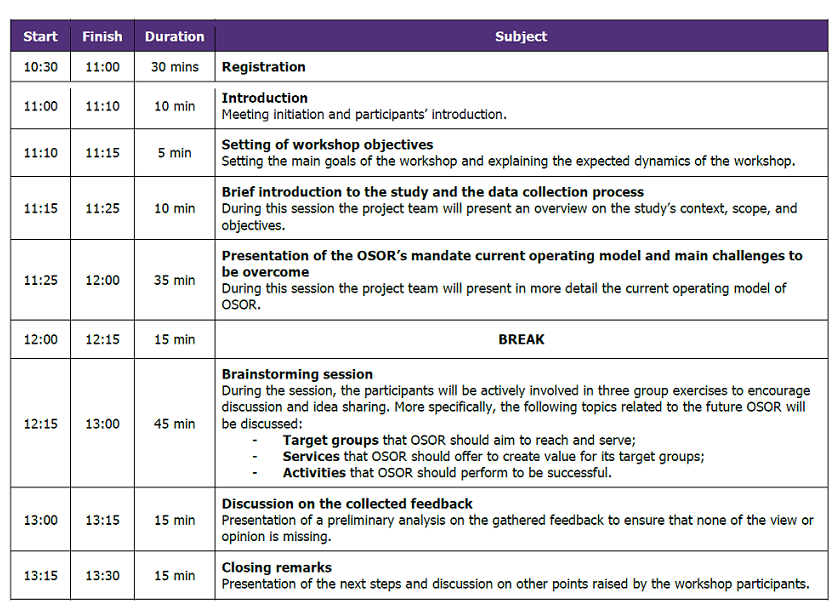 | Start | Finish | Duration | Subject |
|---|---|---|---|
| 10:30 | 11:00 | 30 mins | Registration |
| 11:00 | 11:10 | 10 min | Introduction Meeting initiation and participants' introduction. |
| 11:10 | 11:15 | 5 min | Setting of workshop objectives Setting the main goals of the workshop and explaining the expected dynamics of the workshop. |
| 11:15 | 11:25 | 10 min | Brief introduction to the study and the data collection process During this session the project team will present an overview on the study's context, scope, and objectives. |
| 11:25 | 12:00 | 35 min | Presentation of the OSOR's mandate current operating model and main challenges to be overcome During this session the project team will present in more detail the current operating model of OSOR. |
| 12:00 | 12:15 | 15 min | BREAK |
| 12:15 | 13:00 | 45 min | Brainstorming session During the session, the participants will be actively involved in three group exercises to encourage discussion and idea sharing. More specifically, the following topics related to the future OSOR will be discussed: - Target groups that OSOR should aim to reach and serve; - Services that OSOR should offer to create value for its target groups; - Activities that OSOR should perform to be successful. |
| 13:00 | 13:15 | 15 min | Discussion on the collected feedback Presentation of a preliminary analysis on the gathered feedback to ensure that none of the view or opinion is missing. |
| 13:15 | 13:30 | 15 min | Closing remarks Presentation of the next steps and discussion on other points raised by the workshop participants. |